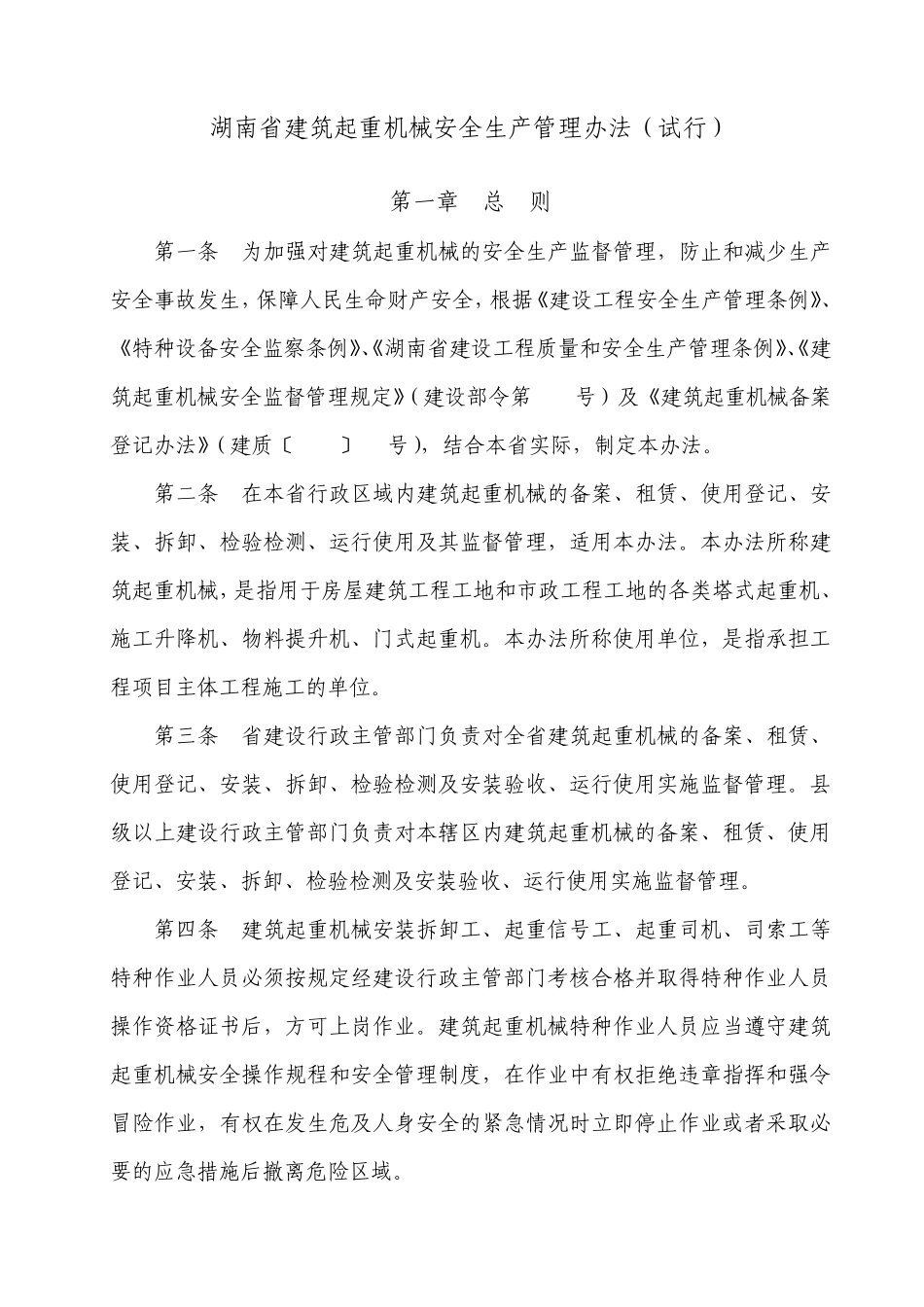 湖南省建筑起重机械安全生产管理办法（试行）

第一章　总　则

第一条　为加强对建筑起重机械的安全生产监督管理，防止和减少生产安全事故发生，保障人民生命财产安全，根据《建设工程安全生产管理条例》、《特种设备安全监察条例》、《湖南省建设工程质量和安全生产管理条例》、《建筑起重机械安全监督管理规定》（建设部令第　　号）及《建筑起重机械备案登记办法》（建质〔　　〕　号），结合本省实际，制定本办法。

第二条　在本省行政区域内建筑起重机械的备案、租赁、使用登记、安装、拆卸、检验检测、运行使用及其监督管理，适用本办法。本办法所称建筑起重机械，是指用于房屋建筑工程工地和市政工程工地的各类塔式起重机、施工升降机、物料提升机、门式起重机。本办法所称使用单位，是指承担工程项目主体工程施工的单位。

第三条　省建设行政主管部门负责对全省建筑起重机械的备案、租赁、使用登记、安装、拆卸、检验检测及安装验收、运行使用实施监督管理。县级以上建设行政主管部门负责对本辖区内建筑起重机械的备案、租赁、使用登记、安装、拆卸、检验检测及安装验收、运行使用实施监督管理。

第四条　建筑起重机械安装拆卸工、起重信号工、起重司机、司索工等特种作业人员必须按规定经建设行政主管部门考核合格并取得特种作业人员操作资格证书后，方可上岗作业。建筑起重机械特种作业人员应当遵守建筑起重机械安全操作规程和安全管理制度，在作业中有权拒绝违章指挥和强令冒险作业，有权在发生危及人身安全的紧急情况时立即停止作业或者采取必要的应急措施后撤离危险区域。